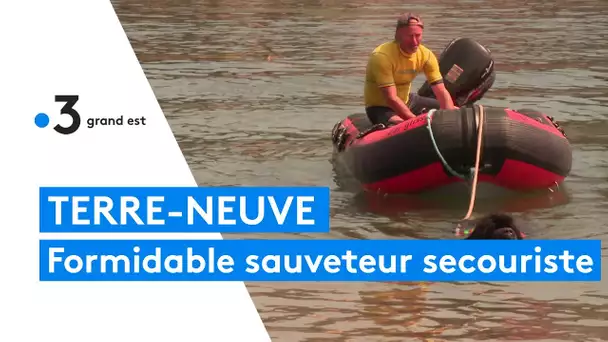 3 grand est

TERRE-NEUVE

Formidable sauveteur secouriste